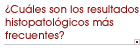 ¿Cuáles son los resultados histopatológicos más frecuentes?